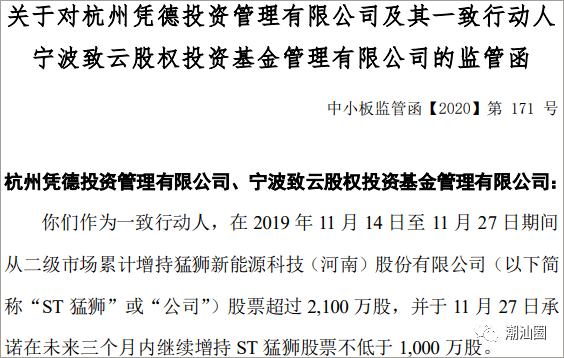 关于对杭州凭德投资管理有限公司及其一致行动人宁波致云股权投资基金管理有限公司的监管函

中小板监管函【2020】第 171 号

杭州凭德投资管理有限公司、宁波致云股权投资基金管理有限公司：

你们作为一致行动人，在 2019 年 11 月 14 日至 11 月 27 日期间从二级市场累计增持猛狮新能源科技（河南）股份有限公司（以下简称“ST 猛狮”或“公司”）股票超过 2,100 万股，并于 11 月 27 日承诺在未来三个月内继续增持 ST 猛狮股票不低于 1,000 万股。

潮汕圈